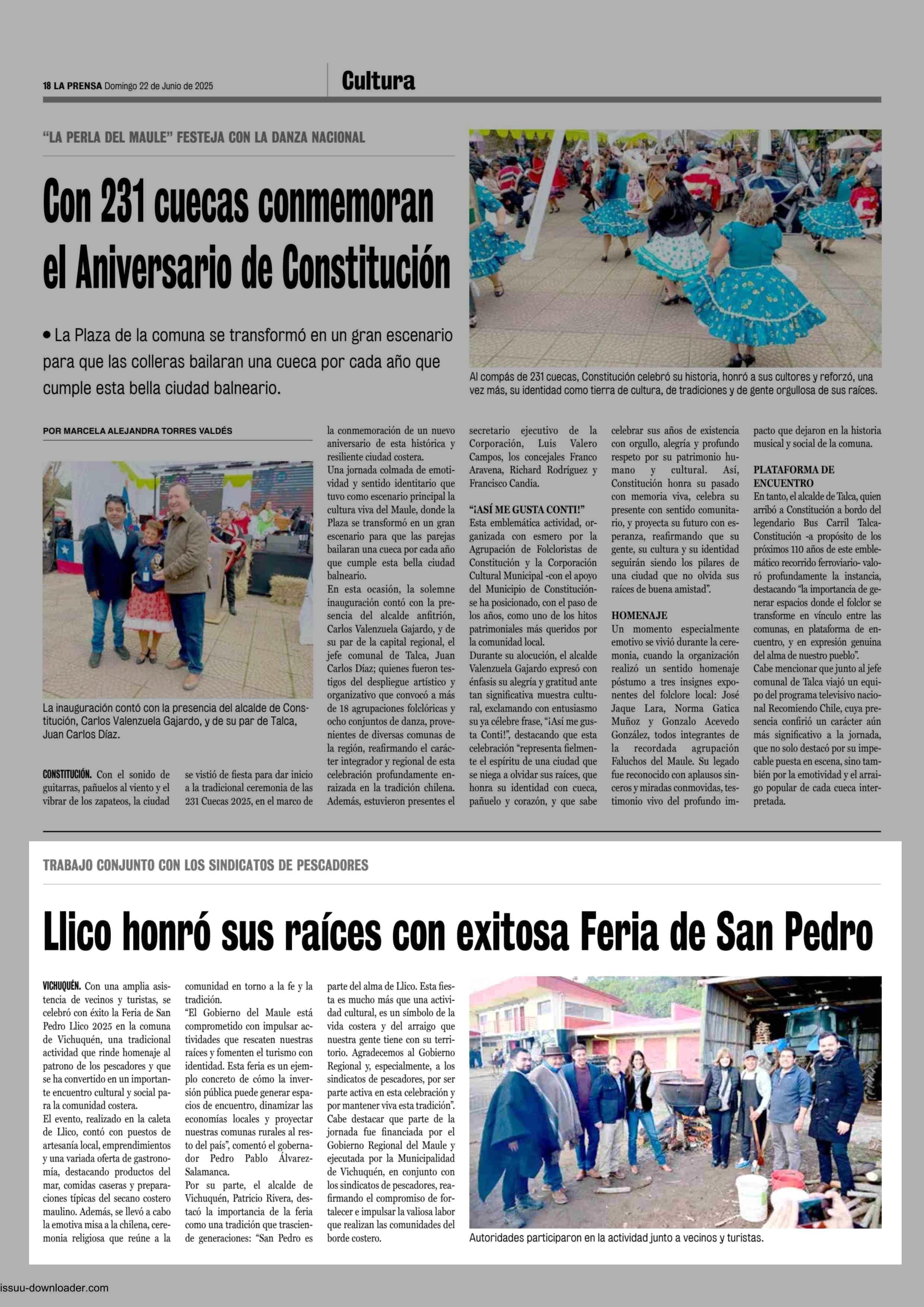 18 LA PRENSA Domingo 22 de Junio de 2025

Cultura

"LA PERLA DEL MAULE" FESTEJA CON LA DANZA NACIONAL

Con 231 cuecas conmemoran el Aniversario de Constitución

• La Plaza de la comuna se transformó en un gran escenario para que las colleras bailaran una cueca por cada año que cumple esta bella ciudad balneario.

Al compás de 231 cuecas, Constitución celebró su historia, honró a sus cultores y reforzó, una vez más, su identidad como tierra de cultura, de tradiciones y de gente orgullosa de sus raíces.

POR MARCELA ALEJANDRA TORRES VALDÉS

La inauguración contó con la presencia del alcalde de Constitución, Carlos Valenzuela Gajardo, y de su par de Talca, Juan Carlos Díaz.

CONSTITUCIÓN. Con el sonido de guitarras, pañuelos al viento y el vibrar de los zapateos, la ciudad se vistió de fiesta para dar inicio a la tradicional ceremonia de las 231 Cuecas 2025, en el marco de la conmemoración de un nuevo aniversario de esta histórica y resiliente ciudad costera.

Una jornada colmada de emotividad y sentido identitario que tuvo como escenario principal la cultura viva del Maule, donde la Plaza se transformó en un gran escenario para que las parejas bailaran una cueca por cada año que cumple esta bella ciudad balneario.

En esta ocasión, la solemne inauguración contó con la presencia del alcalde anfitrión, Carlos Valenzuela Gajardo, y de su par de la capital regional, el jefe comunal de Talca, Juan Carlos Díaz; quienes fueron testigos del despliegue artístico y organizativo que convocó a más de 18 agrupaciones folclóricas y ocho conjuntos de danza, provenientes de diversas comunas de la región, reafirmando el carácter integrador y regional de esta celebración profundamente enraizada en la tradición chilena.

Además, estuvieron presentes el secretario ejecutivo de la Corporación, Luis Valero Campos, los concejales Franco Aravena, Richard Rodríguez y Francisco Candia.

"¡ASÍ ME GUSTA CONTI!"

Esta emblemática actividad, organizada con esmero por la Agrupación de Folcloristas de Constitución y la Corporación Cultural Municipal -con el apoyo del Municipio de Constitución- se ha posicionado, con el paso de los años, como uno de los hitos patrimoniales más queridos por la comunidad local.

Durante su alocución, el alcalde Valenzuela Gajardo expresó con énfasis su alegría y gratitud ante tan significativa muestra cultural, exclamando con entusiasmo su ya célebre frase, "¡Así me gusta Conti!", destacando que esta celebración "representa fielmente el espíritu de una ciudad que se niega a olvidar sus raíces, que honra su identidad con cueca, pañuelo y corazón, y que sabe celebrar sus años de existencia con orgullo, alegría y profundo respeto por su patrimonio humano y cultural. Así, Constitución honra su pasado con memoria viva, celebra su presente con sentido comunitario, y proyecta su futuro con esperanza, reafirmando que su gente, su cultura y su identidad seguirán siendo los pilares de una ciudad que no olvida sus raíces de buena amistad".

HOMENAJE

Un momento especialmente emotivo se vivió durante la ceremonia, cuando la organización realizó un sentido homenaje póstumo a tres insignes exponentes del folclore local: José Jaque Lara, Norma Gatica Muñoz y Gonzalo Acevedo González, todos integrantes de la recordada agrupación Faluchos del Maule. Su legado fue reconocido con aplausos sinceros y miradas conmovidas, testimonio vivo del profundo impacto que dejaron en la historia musical y social de la comuna.

PLATAFORMA DE ENCUENTRO

En tanto, el alcalde de Talca, quien arribó a Constitución a bordo del legendario Bus Carril Talca-Constitución -a propósito de los próximos 110 años de este emblemático recorrido ferroviario- valoró profundamente la instancia, destacando "la importancia de generar espacios donde el folclor se transforme en vínculo entre las comunas, en plataforma de encuentro, y en expresión genuina del alma de nuestro pueblo".

Cabe mencionar que junto al jefe comunal de Talca viajó un equipo del programa televisivo nacional Recomiendo Chile, cuya presencia confirió un carácter aún más significativo a la jornada, que no solo destacó por su impecable puesta en escena, sino también por la emotividad y el arraigo popular de cada cueca interpretada.

TRABAJO CONJUNTO CON LOS SINDICATOS DE PESCADORES

Llico honró sus raíces con exitosa Feria de San Pedro

VICHUQUÉN. Con una amplia asistencia de vecinos y turistas, se celebró con éxito la Feria de San Pedro Llico 2025 en la comuna de Vichuquén, una tradicional actividad que rinde homenaje al patrono de los pescadores y que se ha convertido en un importante encuentro cultural y social para la comunidad costera.

El evento, realizado en la caleta de Llico, contó con puestos de artesanía local, emprendimientos y una variada oferta de gastronomía, destacando productos del mar, comidas caseras y preparaciones típicas del secano costero maulino. Además, se llevó a cabo la emotiva misa a la chilena, ceremonia religiosa que reúne a la comunidad en torno a la fe y la tradición.

"El Gobierno del Maule está comprometido con impulsar actividades que rescaten nuestras raíces y fomenten el turismo con identidad. Esta feria es un ejemplo concreto de cómo la inversión pública puede generar espacios de encuentro, dinamizar las economías locales y proyectar nuestras comunas rurales al resto del país", comentó el gobernador Pedro Pablo Álvarez-Salamanca.

Por su parte, el alcalde de Vichuquén, Patricio Rivera, destacó la importancia de la feria como una tradición que trasciende generaciones: "San Pedro es parte del alma de Llico. Esta fiesta es mucho más que una actividad cultural, es un símbolo de la vida costera y del arraigo que nuestra gente tiene con su territorio. Agradecemos al Gobierno Regional y, especialmente, a los sindicatos de pescadores, por ser parte activa en esta celebración y por mantener viva esta tradición".

Cabe destacar que parte de la jornada fue financiada por el Gobierno Regional del Maule y ejecutada por la Municipalidad de Vichuquén, en conjunto con los sindicatos de pescadores, reafirmando el compromiso de fortalecer e impulsar la valiosa labor que realizan las comunidades del borde costero.

Autoridades participaron en la actividad junto a vecinos y turistas.

issuu-downloader.com